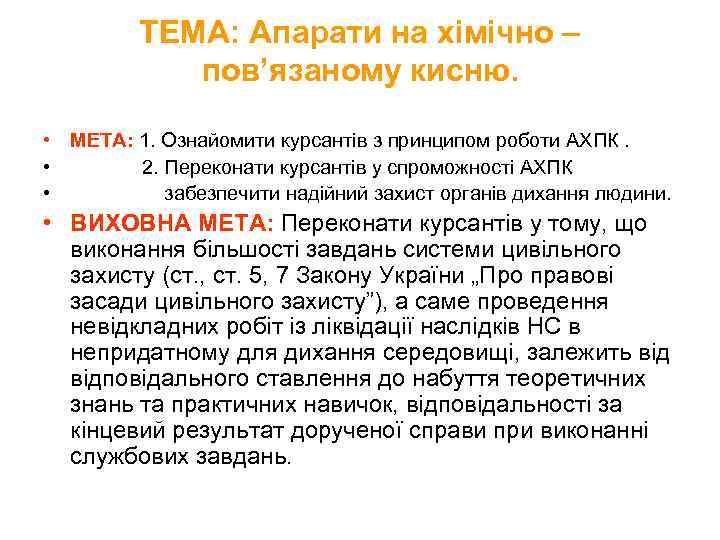 ТЕМА: Апарати на хімічно – пов’язаному кисню.

• МЕТА: 1. Ознайомити курсантів з принципом роботи АХПК .
• 2. Переконати курсантів у спроможності АХПК
• забезпечити надійний захист органів дихання людини.
• ВИХОВНА МЕТА: Переконати курсантів у тому, що виконання більшості завдань системи цивільного захисту (ст., ст. 5, 7 Закону України „Про правові засади цивільного захисту”), а саме проведення невідкладних робіт із ліквідації наслідків НС в непридатному для дихання середовищі, залежить від відповідального ставлення до набуття теоретичних знань та практичних навичок, відповідальності за кінцевий результат дорученої справи при виконанні службових завдань.